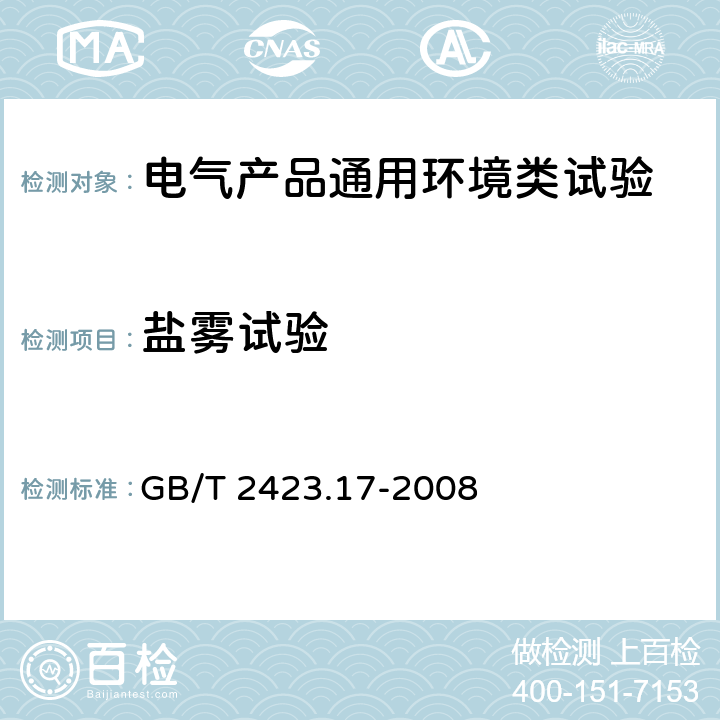 MA CNAS AC ilac-MRA

检测对象： 电气产品通用环境类试验

检测项目： 盐雾试验

检测标准： GB/T 2423.17-2008

百检
Baijiantest.com

做检测 上百检
400-151-7153